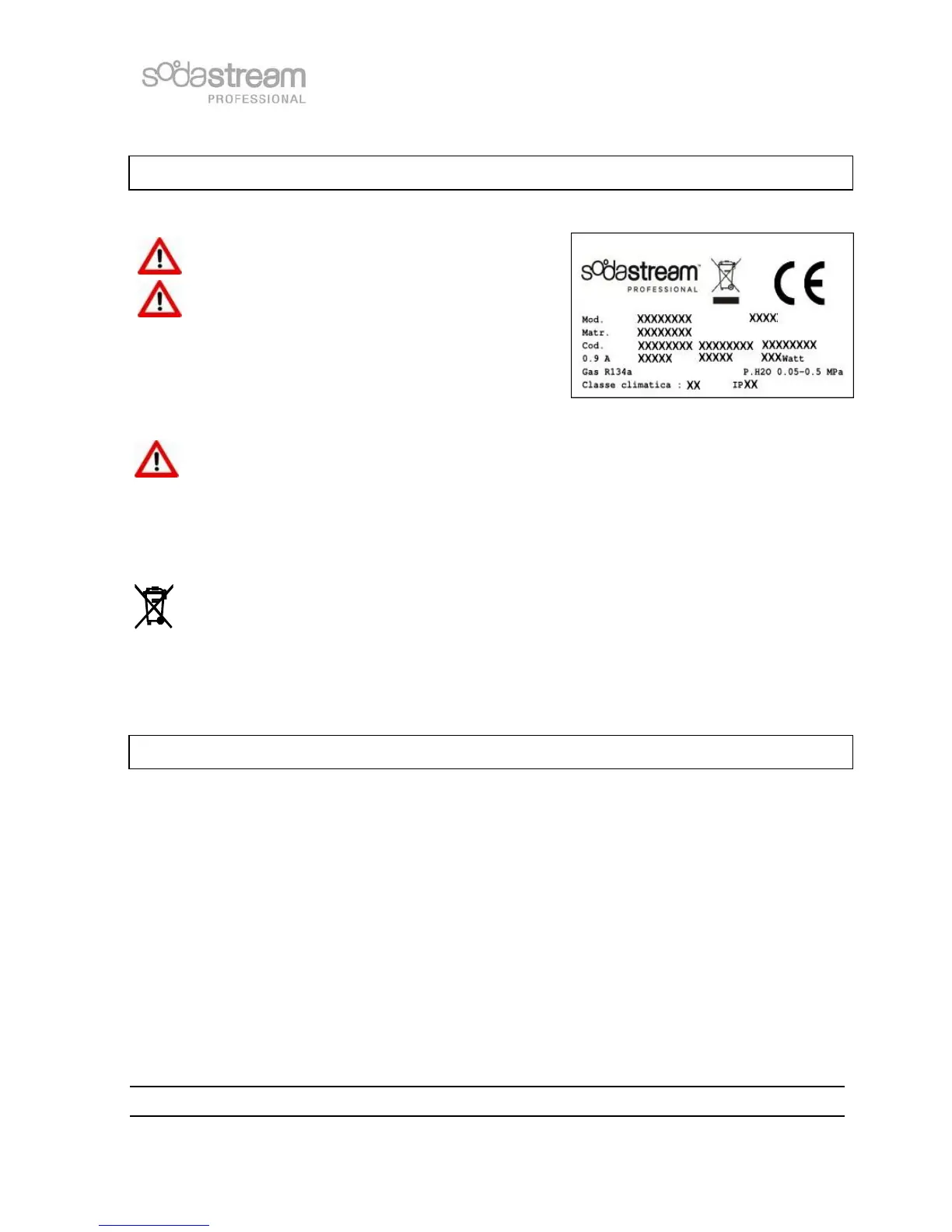 sodastream
PROFESSIONAL

sodastream
PROFESSIONAL

CE

Mod. XXXXXXXX XXXX
Matr. XXXXXXXX
Cod. XXXXXXXX XXXXXXXX XXXXXXXX
0.9 A XXXXX XXXXX XXXWatt
Gas R134a P.H2O 0.05-0.5 MPa
Classe climatica : XX IPXX